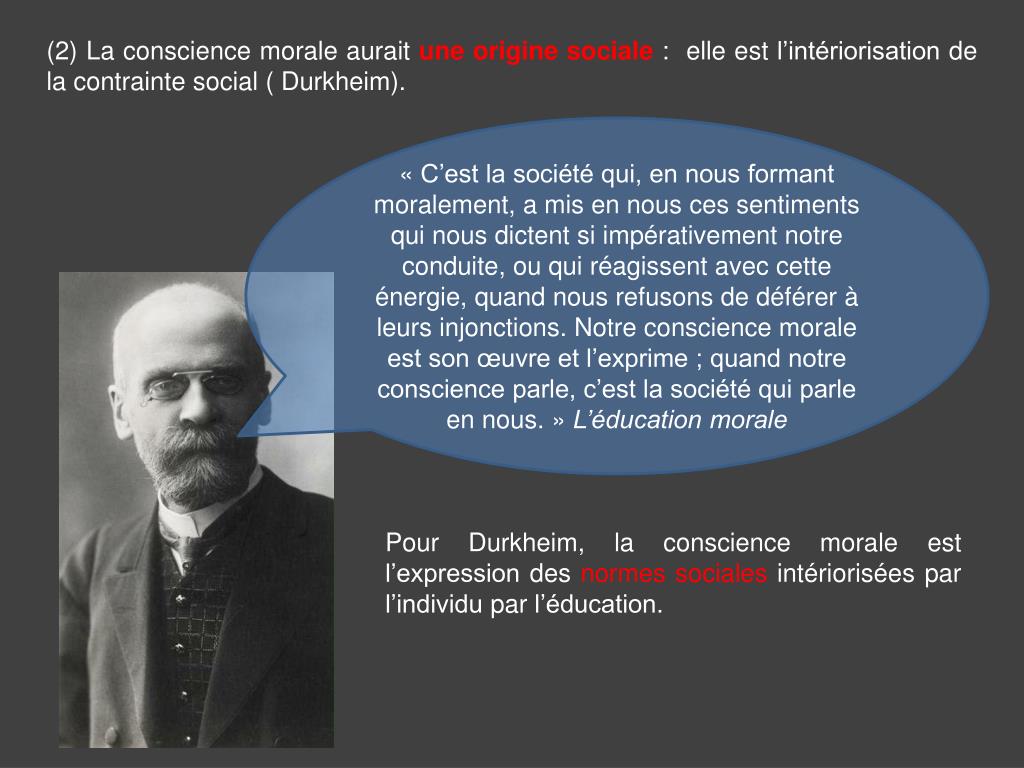 (2) La conscience morale aurait une origine sociale : elle est l’intériorisation de la contrainte social ( Durkheim).

« C’est la société qui, en nous formant moralement, a mis en nous ces sentiments qui nous dictent si impérativement notre conduite, ou qui réagissent avec cette énergie, quand nous refusons de déférer à leurs injonctions. Notre conscience morale est son œuvre et l’exprime ; quand notre conscience parle, c’est la société qui parle en nous. » L’éducation morale

Pour Durkheim, la conscience morale est l’expression des normes sociales intériorisées par l’individu par l’éducation.